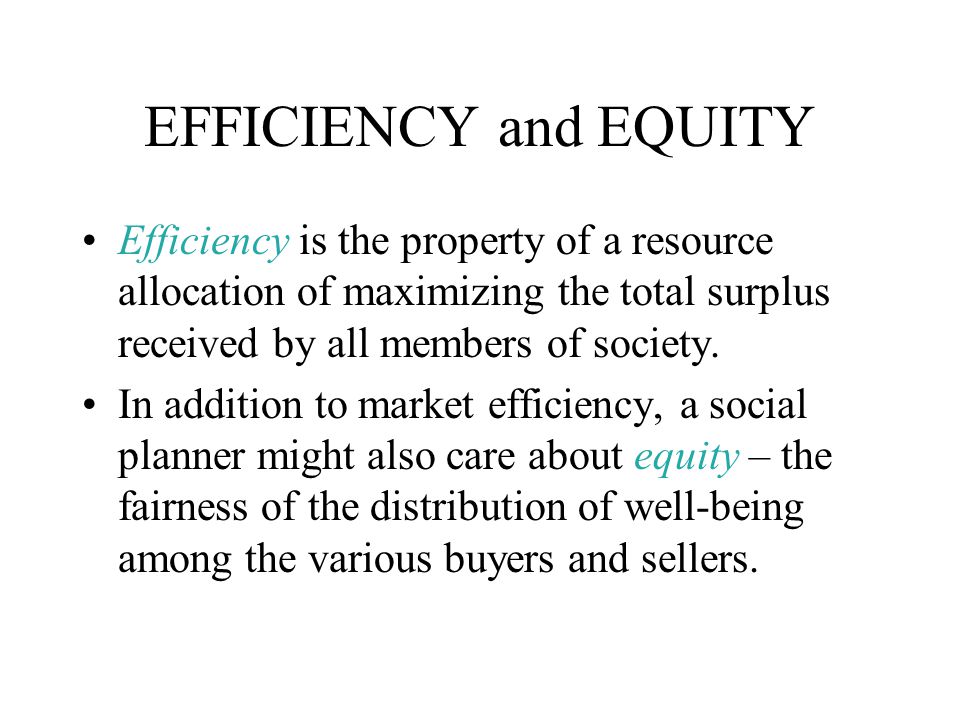 EFFICIENCY and EQUITY

• Efficiency is the property of a resource allocation of maximizing the total surplus received by all members of society.

• In addition to market efficiency, a social planner might also care about equity – the fairness of the distribution of well-being among the various buyers and sellers.